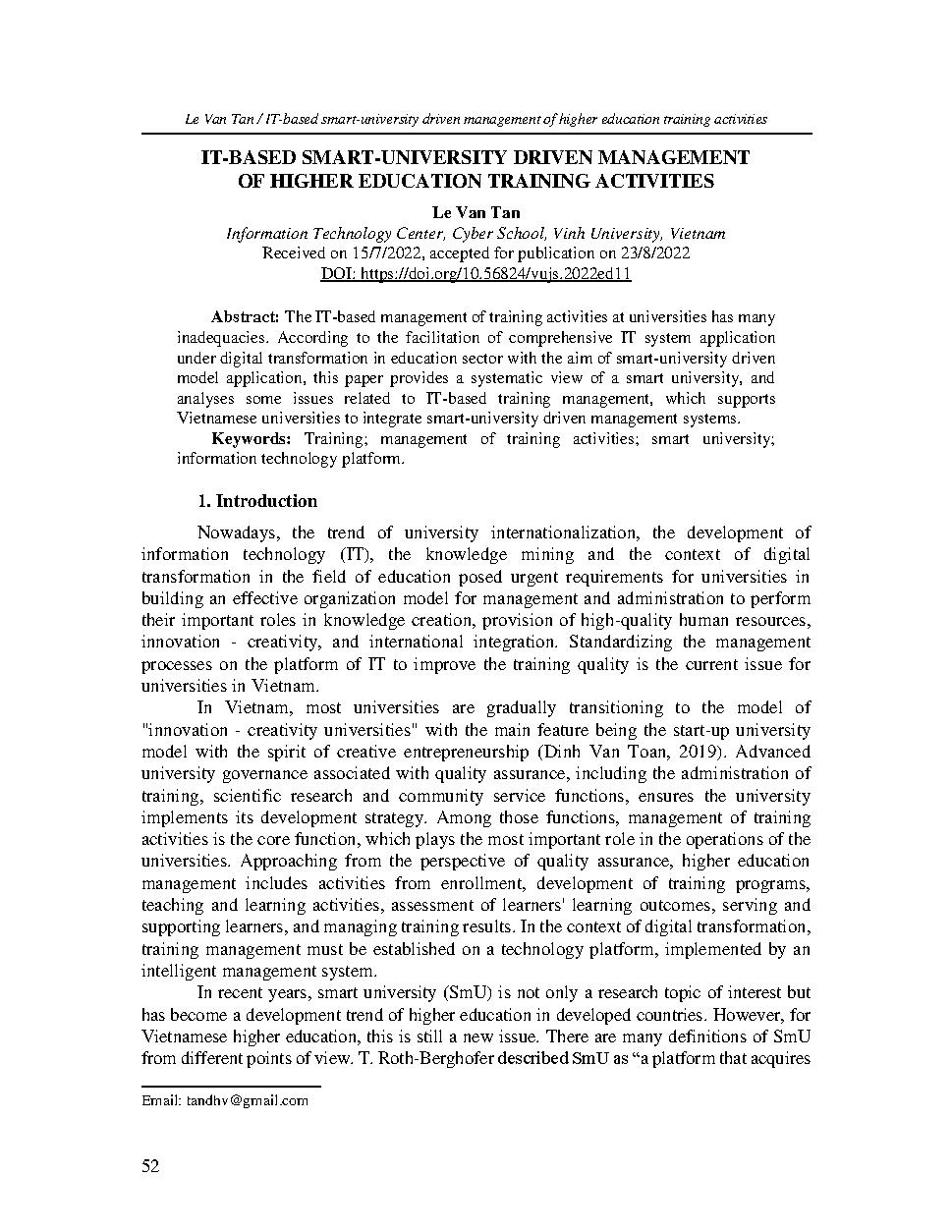 Le Van Tan / IT-based smart-university driven management of higher education training activities

IT-BASED SMART-UNIVERSITY DRIVEN MANAGEMENT OF HIGHER EDUCATION TRAINING ACTIVITIES

Le Van Tan

Information Technology Center, Cyber School, Vinh University, Vietnam
Received on 15/7/2022, accepted for publication on 23/8/2022
DOI: https://doi.org/10.56824/vujs.2022ed11

Abstract: The IT-based management of training activities at universities has many inadequacies. According to the facilitation of comprehensive IT system application under digital transformation in education sector with the aim of smart-university driven model application, this paper provides a systematic view of a smart university, and analyses some issues related to IT-based training management, which supports Vietnamese universities to integrate smart-university driven management systems.

Keywords: Training; management of training activities; smart university; information technology platform.

1. Introduction

Nowadays, the trend of university internationalization, the development of information technology (IT), the knowledge mining and the context of digital transformation in the field of education posed urgent requirements for universities in building an effective organization model for management and administration to perform their important roles in knowledge creation, provision of high-quality human resources, innovation - creativity, and international integration. Standardizing the management processes on the platform of IT to improve the training quality is the current issue for universities in Vietnam.

In Vietnam, most universities are gradually transitioning to the model of "innovation - creativity universities" with the main feature being the start-up university model with the spirit of creative entrepreneurship (Dinh Van Toan, 2019). Advanced university governance associated with quality assurance, including the administration of training, scientific research and community service functions, ensures the university implements its development strategy. Among those functions, management of training activities is the core function, which plays the most important role in the operations of the universities. Approaching from the perspective of quality assurance, higher education management includes activities from enrollment, development of training programs, teaching and learning activities, assessment of learners' learning outcomes, serving and supporting learners, and managing training results. In the context of digital transformation, training management must be established on a technology platform, implemented by an intelligent management system.

In recent years, smart university (SmU) is not only a research topic of interest but has become a development trend of higher education in developed countries. However, for Vietnamese higher education, this is still a new issue. There are many definitions of SmU from different points of view. T. Roth-Berghofer described SmU as “a platform that acquires

Email: tandhv@gmail.com

52